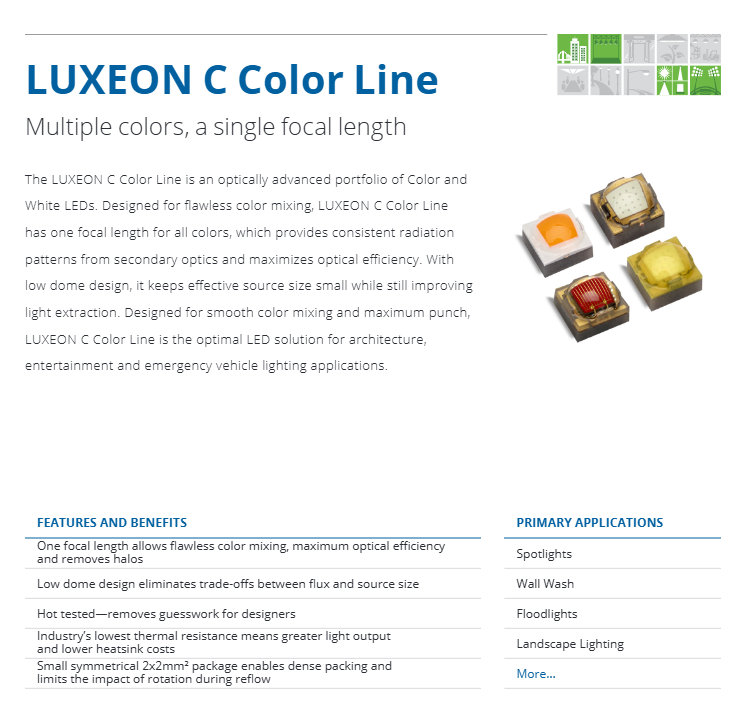 LUXEON C Color Line

Multiple colors, a single focal length

The LUXEON C Color Line is an optically advanced portfolio of Color and White LEDs. Designed for flawless color mixing, LUXEON C Color Line has one focal length for all colors, which provides consistent radiation patterns from secondary optics and maximizes optical efficiency. With low dome design, it keeps effective source size small while still improving light extraction. Designed for smooth color mixing and maximum punch, LUXEON C Color Line is the optimal LED solution for architecture, entertainment and emergency vehicle lighting applications.

FEATURES AND BENEFITS

One focal length allows flawless color mixing, maximum optical efficiency and removes halos

Low dome design eliminates trade-offs between flux and source size

Hot tested—removes guesswork for designers

Industry's lowest thermal resistance means greater light output and lower heatsink costs

Small symmetrical 2x2mm² package enables dense packing and limits the impact of rotation during reflow

PRIMARY APPLICATIONS

Spotlights

Wall Wash

Floodlights

Landscape Lighting

More...